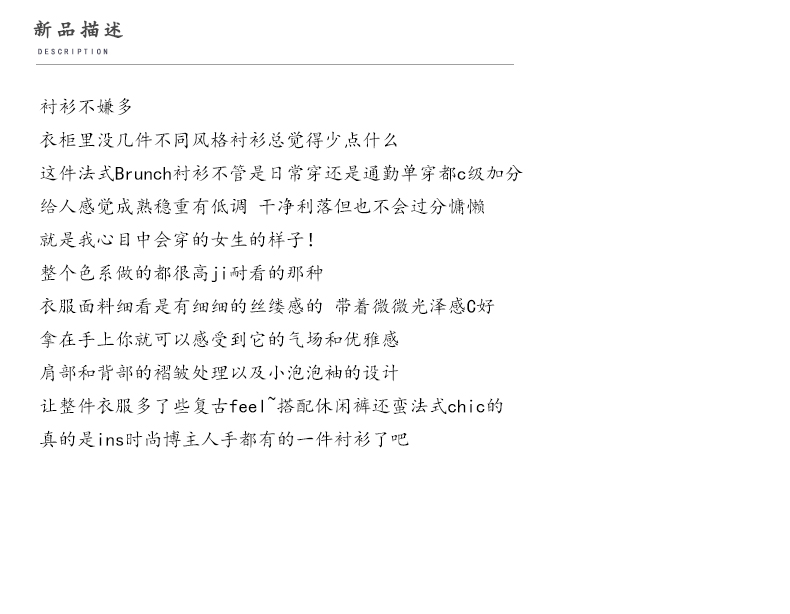 新品描述
DESCRIPTION

衬衫不嫌多
衣柜里没几件不同风格衬衫总觉得少点什么
这件法式Brunch衬衫不管是日常穿还是通勤单穿都c级加分
给人感觉成熟稳重有低调 干净利落但也不会过分慵懒
就是我心目中会穿的女生的样子！
整个色系做的都很高ji耐看的那种
衣服面料细看是有细细的丝缕感的 带着微微光泽感C好
拿在手上你就可以感受到它的气场和优雅感
肩部和背部的褶皱处理以及小泡泡袖的设计
让整件衣服多了些复古feel~搭配休闲裤还蛮法式chic的
真的是ins时尚博主人手都有的一件衬衫了吧